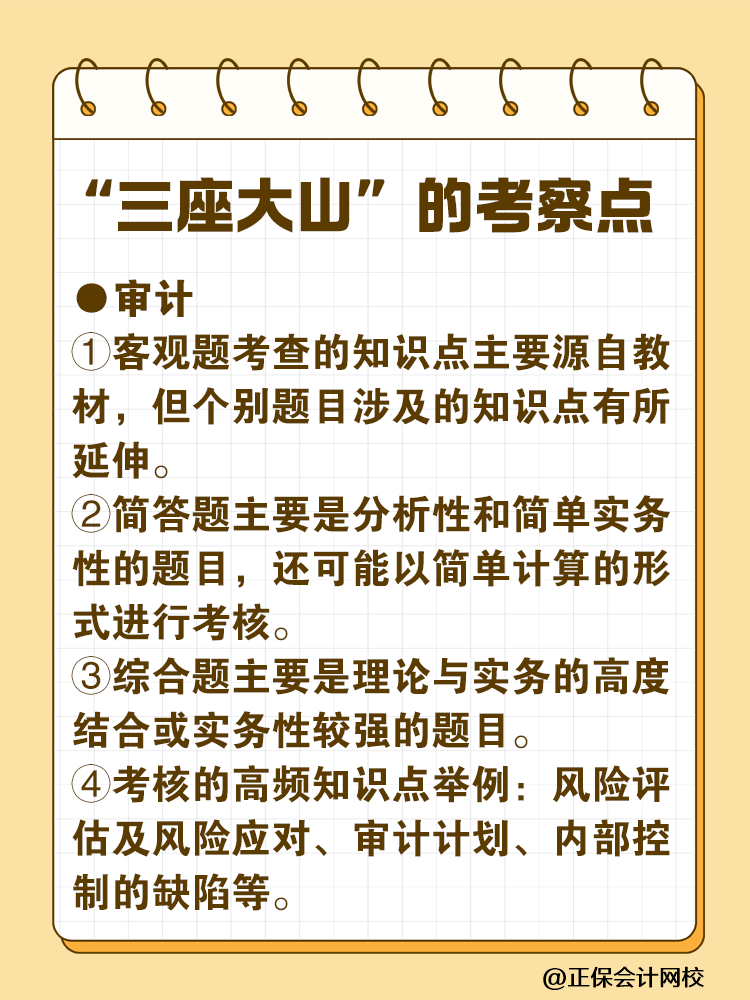 “三座大山”的考察点

●审计

①客观题考查的知识点主要源自教材，但个别题目涉及的知识点有所延伸。

②简答题主要是分析性和简单实务性的题目，还可能以简单计算的形式进行考核。

③综合题主要是理论与实务的高度结合或实务性较强的题目。

④考核的高频知识点举例：风险评估及风险应对、审计计划、内部控制的缺陷等。

@正保会计网校